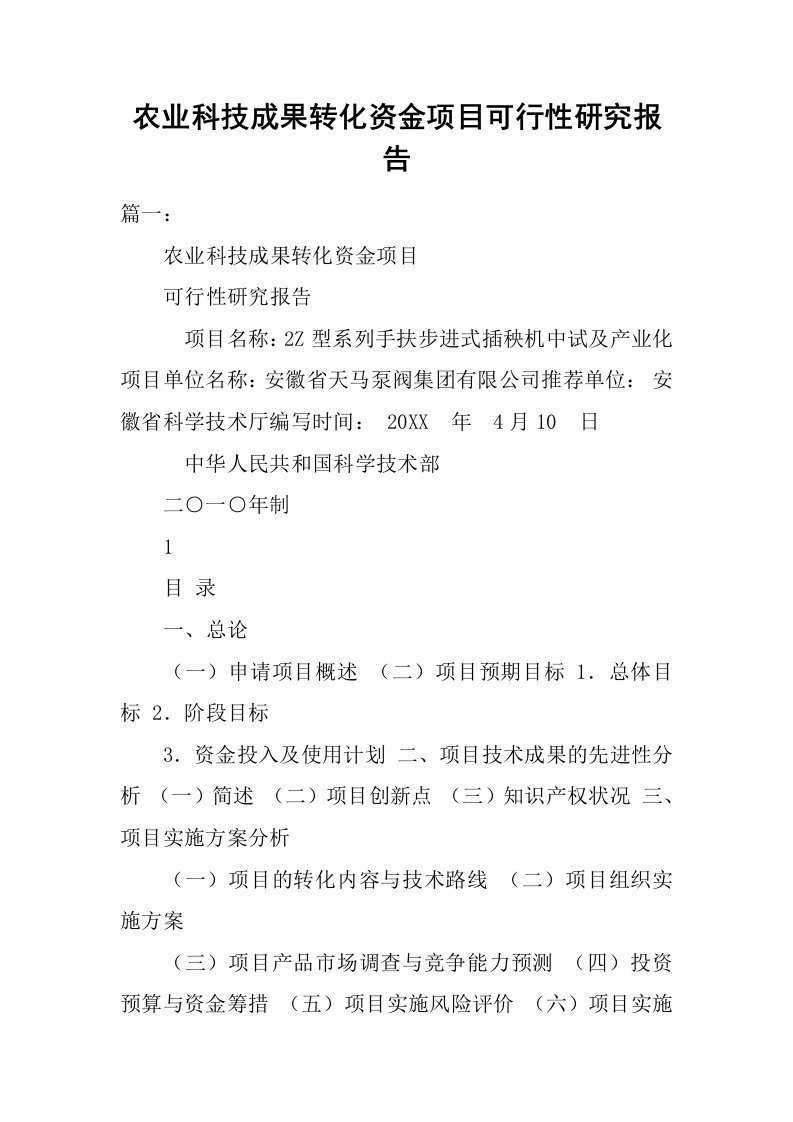 农业科技成果转化资金项目可行性研究报告

篇一：

农业科技成果转化资金项目

可行性研究报告

项目名称：2Z 型系列手扶步进式插秧机中试及产业化项目单位名称：安徽省天马泵阀集团有限公司推荐单位： 安徽省科学技术厅编写时间： 20XX 年 4 月 10 日

中华人民共和国科学技术部

二〇一〇年制

1

目 录

一、总论

（一）申请项目概述 （二）项目预期目标 1．总体目标 2．阶段目标

3．资金投入及使用计划 二、项目技术成果的先进性分析 （一）简述 （二）项目创新点 （三）知识产权状况 三、项目实施方案分析

（一）项目的转化内容与技术路线 （二）项目组织实施方案

（三）项目产品市场调查与竞争能力预测 （四）投资预算与资金筹措 （五）项目实施风险评价 （六）项目实施